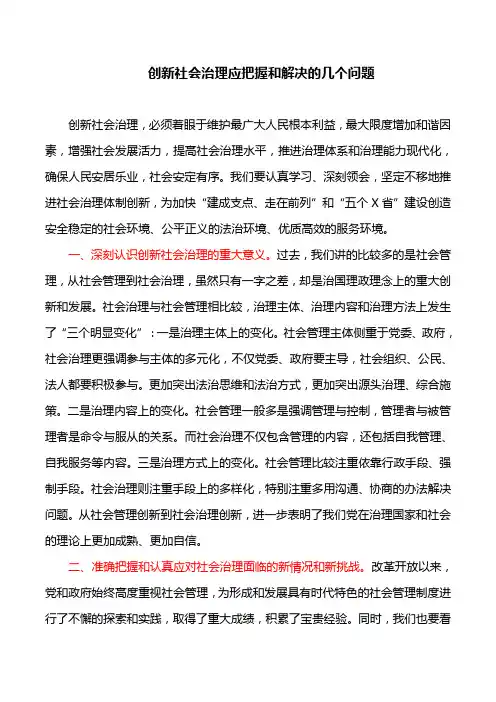 创新社会治理应把握和解决的几个问题

创新社会治理，必须着眼于维护最广大人民根本利益，最大限度增加和谐因素，增强社会发展活力，提高社会治理水平，推进治理体系和治理能力现代化，确保人民安居乐业，社会安定有序。我们要认真学习、深刻领会，坚定不移地推进社会治理体制创新，为加快“建成支点、走在前列”和“五个 X 省”建设创造安全稳定的社会环境、公平正义的法治环境、优质高效的服务环境。

一、深刻认识创新社会治理的重大意义。过去，我们讲的比较多的是社会管理，从社会管理到社会治理，虽然只有一字之差，却是治国理政理念上的重大创新和发展。社会治理与社会管理相比较，治理主体、治理内容和治理方法上发生了“三个明显变化”：一是治理主体上的变化。社会管理主体侧重于党委、政府，社会治理更强调参与主体的多元化，不仅党委、政府要主导，社会组织、公民、法人都要积极参与。更加突出法治思维和法治方式，更加突出源头治理、综合施策。二是治理内容上的变化。社会管理一般多是强调管理与控制，管理者与被管理者是命令与服从的关系。而社会治理不仅包含管理的内容，还包括自我管理、自我服务等内容。三是治理方式上的变化。社会管理比较注重依靠行政手段、强制手段。社会治理则注重手段上的多样化，特别注重多用沟通、协商的办法解决问题。从社会管理创新到社会治理创新，进一步表明了我们党在治理国家和社会的理论上更加成熟、更加自信。

二、准确把握和认真应对社会治理面临的新情况和新挑战。改革开放以来，党和政府始终高度重视社会管理，为形成和发展具有时代特色的社会管理制度进行了不懈的探索和实践，取得了重大成绩，积累了宝贵经验。同时，我们也要看